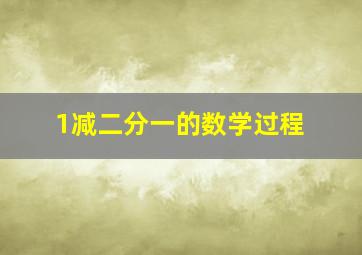 1减二分一的数学过程